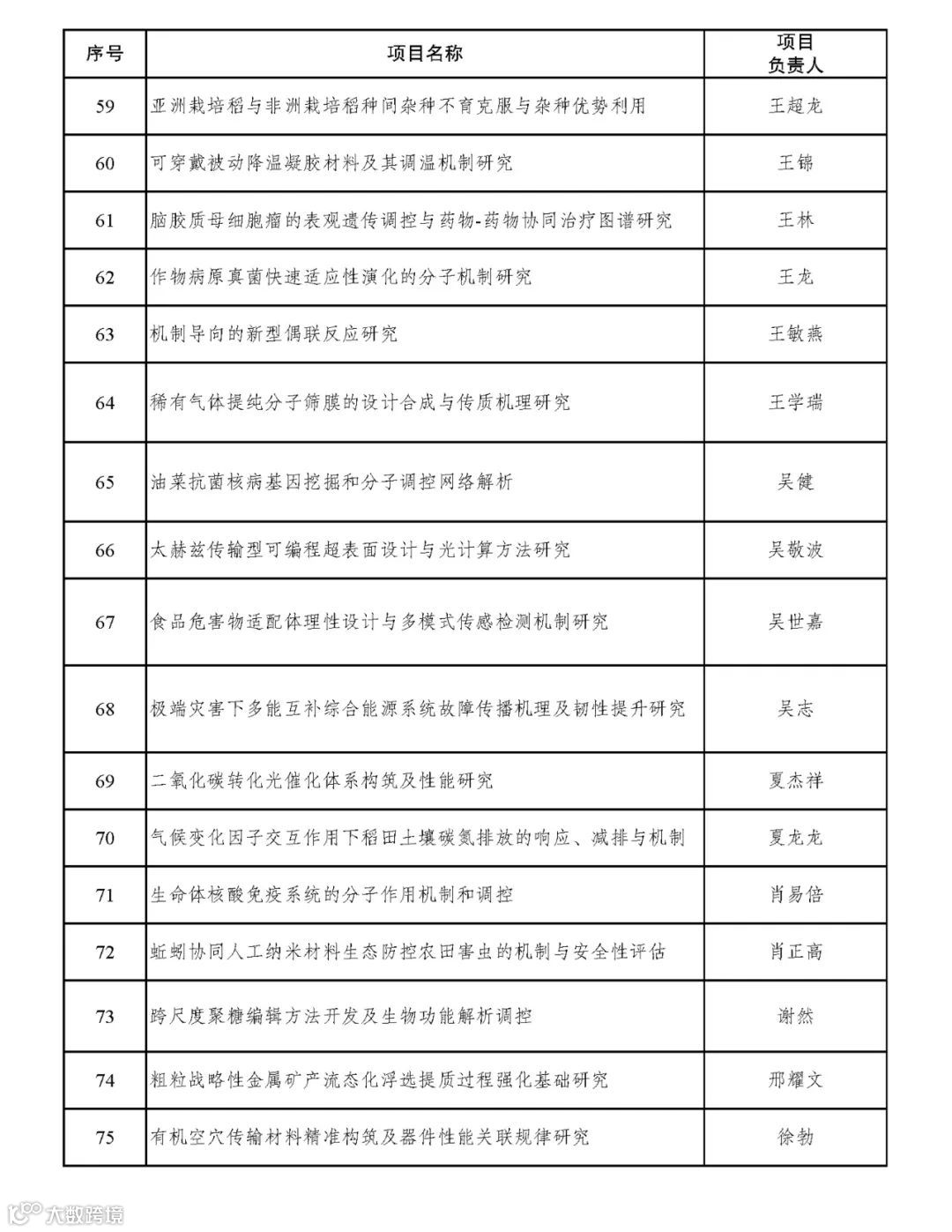 | 序号 | 项目名称 | 项目负责人 |
|---|---|---|
| 59 | 亚洲栽培稻与非洲栽培稻种间杂种不育克服与杂种优势利用 | 王超龙 |
| 60 | 可穿戴被动降温凝胶材料及其调温机制研究 | 王锦 |
| 61 | 脑胶质母细胞瘤的表观遗传调控与药物-药物协同治疗图谱研究 | 王林 |
| 62 | 作物病原真菌快速适应性演化的分子机制研究 | 王龙 |
| 63 | 机制导向的新型偶联反应研究 | 王敏燕 |
| 64 | 稀有气体提纯分子筛膜的设计合成与传质机理研究 | 王学瑞 |
| 65 | 油菜抗菌核病基因挖掘和分子调控网络解析 | 吴健 |
| 66 | 太赫兹传输型可编程超表面设计与光计算方法研究 | 吴敬波 |
| 67 | 食品危害物适配体理性设计与多模式传感检测机制研究 | 吴世嘉 |
| 68 | 极端灾害下多能互补综合能源系统故障传播机理及韧性提升研究 | 吴志 |
| 69 | 二氧化碳转化光催化体系构筑及性能研究 | 夏杰祥 |
| 70 | 气候变化因子交互作用下稻田土壤碳氮排放的响应、减排与机制 | 夏龙龙 |
| 71 | 生命体核酸免疫系统的分子作用机制和调控 | 肖易倍 |
| 72 | 蚯蚓协同人工纳米材料生态防控农田害虫的机制与安全性评估 | 肖正高 |
| 73 | 跨尺度聚糖编辑方法开发及生物功能解析调控 | 谢然 |
| 74 | 粗粒战略性金属矿产流态化浮选提质过程强化基础研究 | 邢耀文 |
| 75 | 有机空穴传输材料精准构筑及器件性能关联规律研究 | 徐勃 |

大数跨境